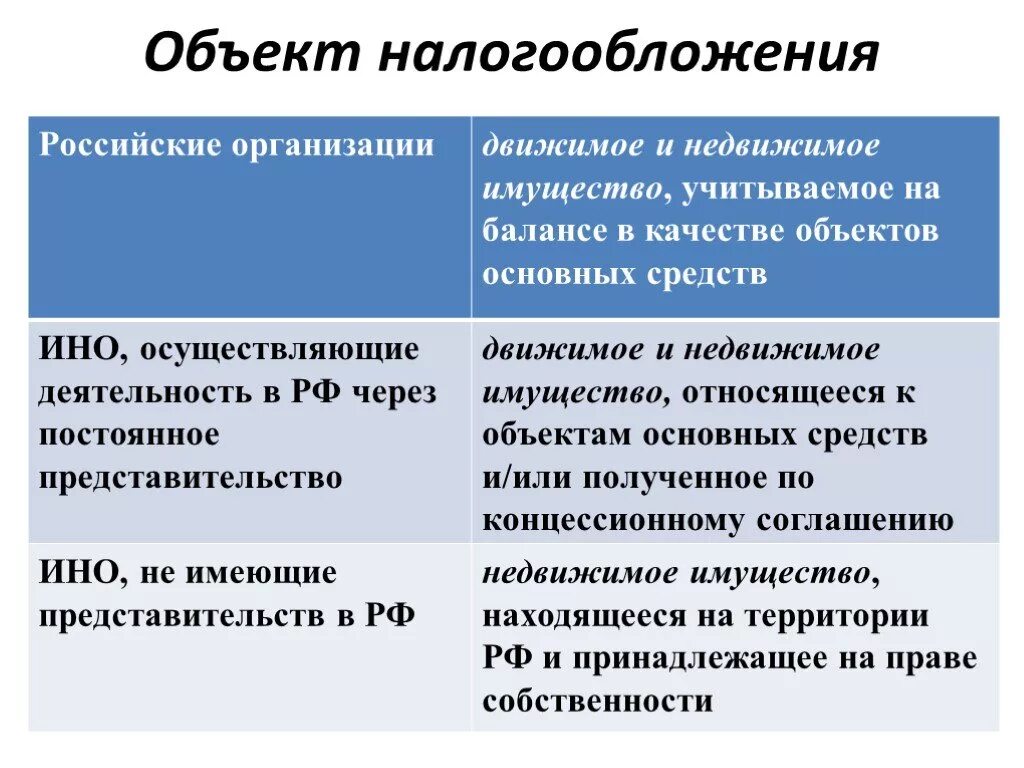 Объект налогообложения

| Российские организации | движимое и недвижимое имущество, учитываемое на балансе в качестве объектов основных средств |
|---|---|
| ИНО, осуществляющие деятельность в РФ через постоянное представительство | движимое и недвижимое имущество, относящееся к объектам основных средств и/или полученное по концессионному соглашению |
| ИНО, не имеющие представительств в РФ | недвижимое имущество, находящееся на территории РФ и принадлежащее на праве собственности |